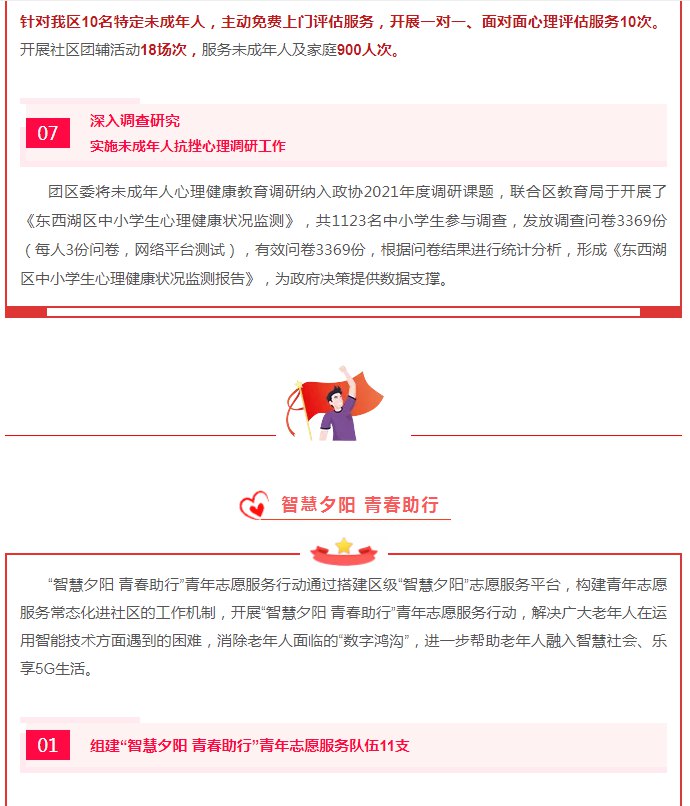 针对我区10名特定未成年人，主动免费上门评估服务，开展一对一、面对面心理评估服务10次。开展社区团辅活动18场次，服务未成年人及家庭900人次。

07 深入调查研究
实施未成年人抗挫心理调研工作

团区委将未成年人心理健康教育调研纳入政协2021年度调研课题，联合区教育局于开展了《东西湖区中小学生心理健康状况监测》，共1123名中小学生参与调查，发放调查问卷3369份（每人3份问卷，网络平台测试），有效问卷3369份，根据问卷结果进行统计分析，形成《东西湖区中小学生心理健康状况监测报告》，为政府决策提供数据支撑。

智慧夕阳 青春助行

“智慧夕阳 青春助行”青年志愿服务行动通过搭建区级“智慧夕阳”志愿服务平台，构建青年志愿服务常态化进社区的工作机制，开展“智慧夕阳 青春助行”青年志愿服务行动，解决广大老年人在运用智能技术方面遇到的困难，消除老年人面临的“数字鸿沟”，进一步帮助老年人融入智慧社会、乐享5G生活。

01 组建“智慧夕阳 青春助行”青年志愿服务队伍11支